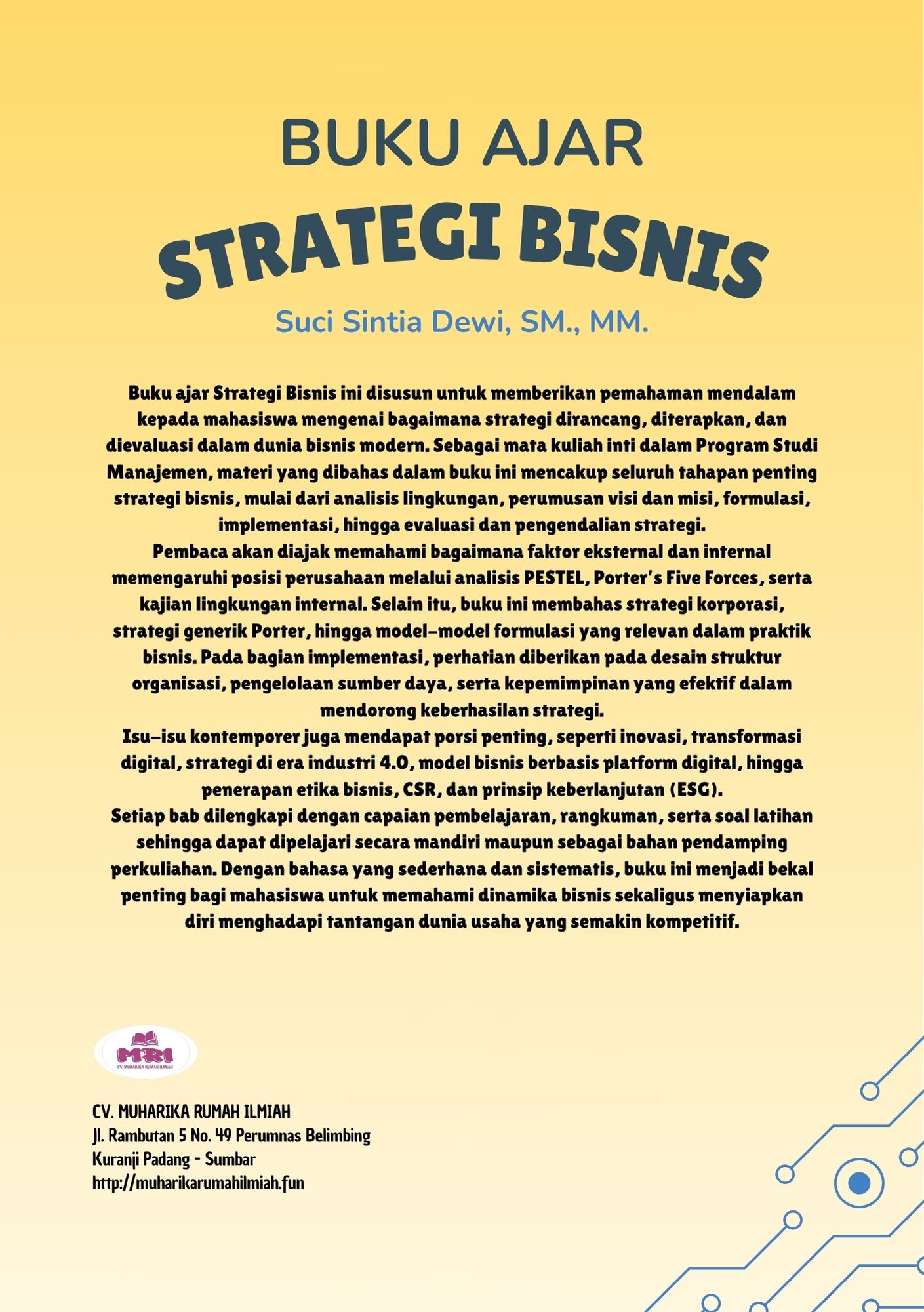 BUKU AJAR

STRATEGI BISNIS

Suci Sintia Dewi, SM., MM.

Buku ajar Strategi Bisnis ini disusun untuk memberikan pemahaman mendalam kepada mahasiswa mengenai bagaimana strategi dirancang, diterapkan, dan dievaluasi dalam dunia bisnis modern. Sebagai mata kuliah inti dalam Program Studi Manajemen, materi yang dibahas dalam buku ini mencakup seluruh tahapan penting strategi bisnis, mulai dari analisis lingkungan, perumusan visi dan misi, formulasi, implementasi, hingga evaluasi dan pengendalian strategi.
Pembaca akan diajak memahami bagaimana faktor eksternal dan internal memengaruhi posisi perusahaan melalui analisis PESTEL, Porter's Five Forces, serta kajian lingkungan internal. Selain itu, buku ini membahas strategi korporasi, strategi generik Porter, hingga model-model formulasi yang relevan dalam praktik bisnis. Pada bagian implementasi, perhatian diberikan pada desain struktur organisasi, pengelolaan sumber daya, serta kepemimpinan yang efektif dalam mendorong keberhasilan strategi.
Isu-isu kontemporer juga mendapat porsi penting, seperti inovasi, transformasi digital, strategi di era industri 4.0, model bisnis berbasis platform digital, hingga penerapan etika bisnis, CSR, dan prinsip keberlanjutan (ESG).
Setiap bab dilengkapi dengan capaian pembelajaran, rangkuman, serta soal latihan sehingga dapat dipelajari secara mandiri maupun sebagai bahan pendamping perkuliahan. Dengan bahasa yang sederhana dan sistematis, buku ini menjadi bekal penting bagi mahasiswa untuk memahami dinamika bisnis sekaligus menyiapkan diri menghadapi tantangan dunia usaha yang semakin kompetitif.

MRI
CV. MUHARIKA RUMAH ILMIAH

CV. MUHARIKA RUMAH ILMIAH
Jl. Rambutan 5 No. 49 Perumnas Belimbing
Kuranji Padang - Sumbar
http://muharikarumahilmiah.fun